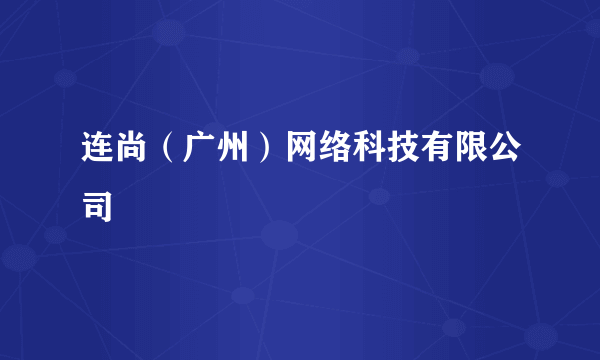 连尚（广州）网络科技有限公司